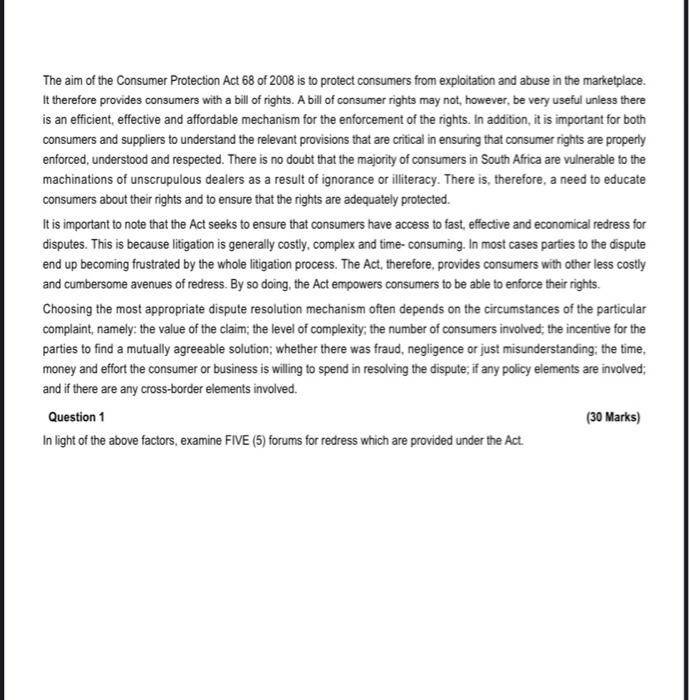 The aim of the Consumer Protection Act 68 of 2008 is to protect consumers from exploitation and abuse in the marketplace. It therefore provides consumers with a bill of rights. A bill of consumer rights may not, however, be very useful unless there is an efficient, effective and affordable mechanism for the enforcement of the rights. In addition, it is important for both consumers and suppliers to understand the relevant provisions that are critical in ensuring that consumer rights are properly enforced, understood and respected. There is no doubt that the majority of consumers in South Africa are vulnerable to the machinations of unscrupulous dealers as a result of ignorance or illiteracy. There is, therefore, a need to educate consumers about their rights and to ensure that the rights are adequately protected.

It is important to note that the Act seeks to ensure that consumers have access to fast, effective and economical redress for disputes. This is because litigation is generally costly, complex and time- consuming. In most cases parties to the dispute end up becoming frustrated by the whole litigation process. The Act, therefore, provides consumers with other less costly and cumbersome avenues of redress. By so doing, the Act empowers consumers to be able to enforce their rights.

Choosing the most appropriate dispute resolution mechanism often depends on the circumstances of the particular complaint, namely: the value of the claim; the level of complexity; the number of consumers involved; the incentive for the parties to find a mutually agreeable solution; whether there was fraud, negligence or just misunderstanding; the time, money and effort the consumer or business is willing to spend in resolving the dispute; if any policy elements are involved; and if there are any cross-border elements involved.

Question 1 (30 Marks)

In light of the above factors, examine FIVE (5) forums for redress which are provided under the Act.